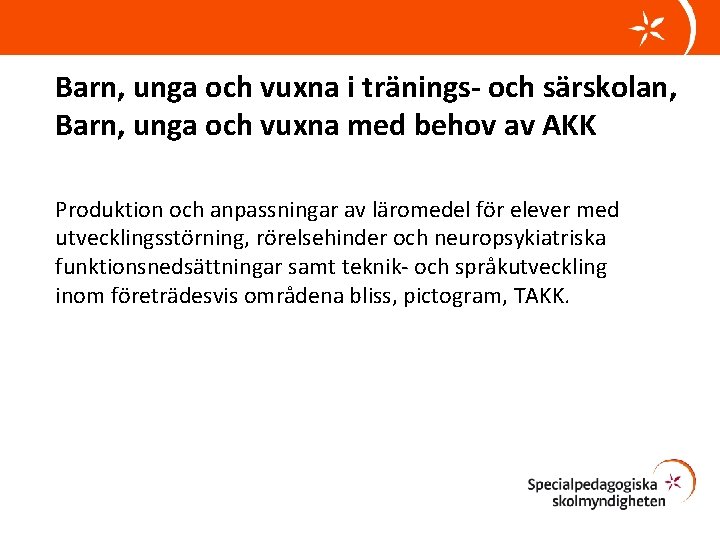 Barn, unga och vuxna i tränings- och särskolan, Barn, unga och vuxna med behov av AKK

Produktion och anpassningar av läromedel för elever med utvecklingsstörning, rörelsehinder och neuropsykiatriska funktionsnedsättningar samt teknik- och språkutveckling inom företrädesvis områdena bliss, pictogram, TAKK.

Specialpedagogiska skolmyndigheten